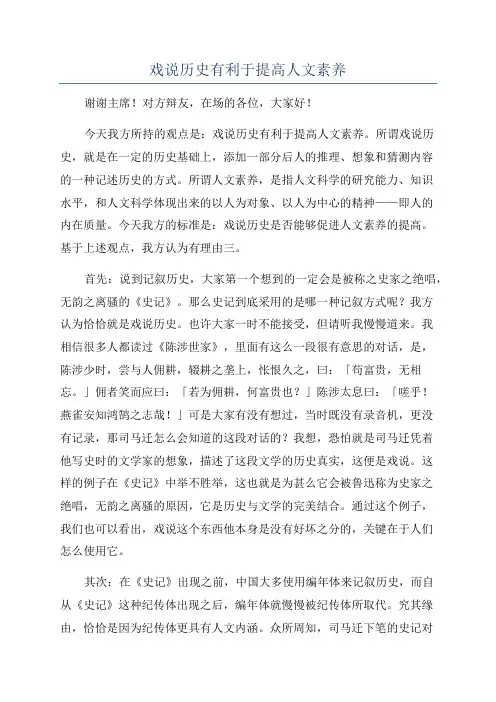 戏说历史有利于提高人文素养

谢谢主席！对方辩友，在场的各位，大家好！

今天我方所持的观点是：戏说历史有利于提高人文素养。所谓戏说历史，就是在一定的历史基础上，添加一部分后人的推理、想象和猜测内容的一种记述历史的方式。所谓人文素养，是指人文科学的研究能力、知识水平，和人文科学体现出来的以人为对象、以人为中心的精神——即人的内在质量。今天我方的标准是：戏说历史是否能够促进人文素养的提高。基于上述观点，我方认为有理由三。

首先：说到记叙历史，大家第一个想到的一定会是被称之史家之绝唱，无韵之离骚的《史记》。那么史记到底采用的是哪一种记叙方式呢？我方认为恰恰就是戏说历史。也许大家一时不能接受，但请听我慢慢道来。我相信很多人都读过《陈涉世家》，里面有这么一段很有意思的对话，是，陈涉少时，尝与人佣耕，辍耕之垄上，怅恨久之，曰：「苟富贵，无相忘。」佣者笑而应曰：「若为佣耕，何富贵也？」陈涉太息曰：「嗟乎！燕雀安知鸿鹄之志哉！」可是大家有没有想过，当时既没有录音机，更没有记录，那司马迁怎么会知道的这段对话的？我想，恐怕就是司马迁凭着他写史时的文学家的想象，描述了这段文学的历史真实，这便是戏说。这样的例子在《史记》中举不胜举，这也就是为甚么它会被鲁迅称为史家之绝唱，无韵之离骚的原因，它是历史与文学的完美结合。通过这个例子，我们也可以看出，戏说这个东西他本身是没有好坏之分的，关键在于人们怎么使用它。

其次：在《史记》出现之前，中国大多使用编年体来记叙历史，而自从《史记》这种纪传体出现之后，编年体就慢慢被纪传体所取代。究其缘由，恰恰是因为纪传体更具有人文内涵。众所周知，司马迁下笔的史记对